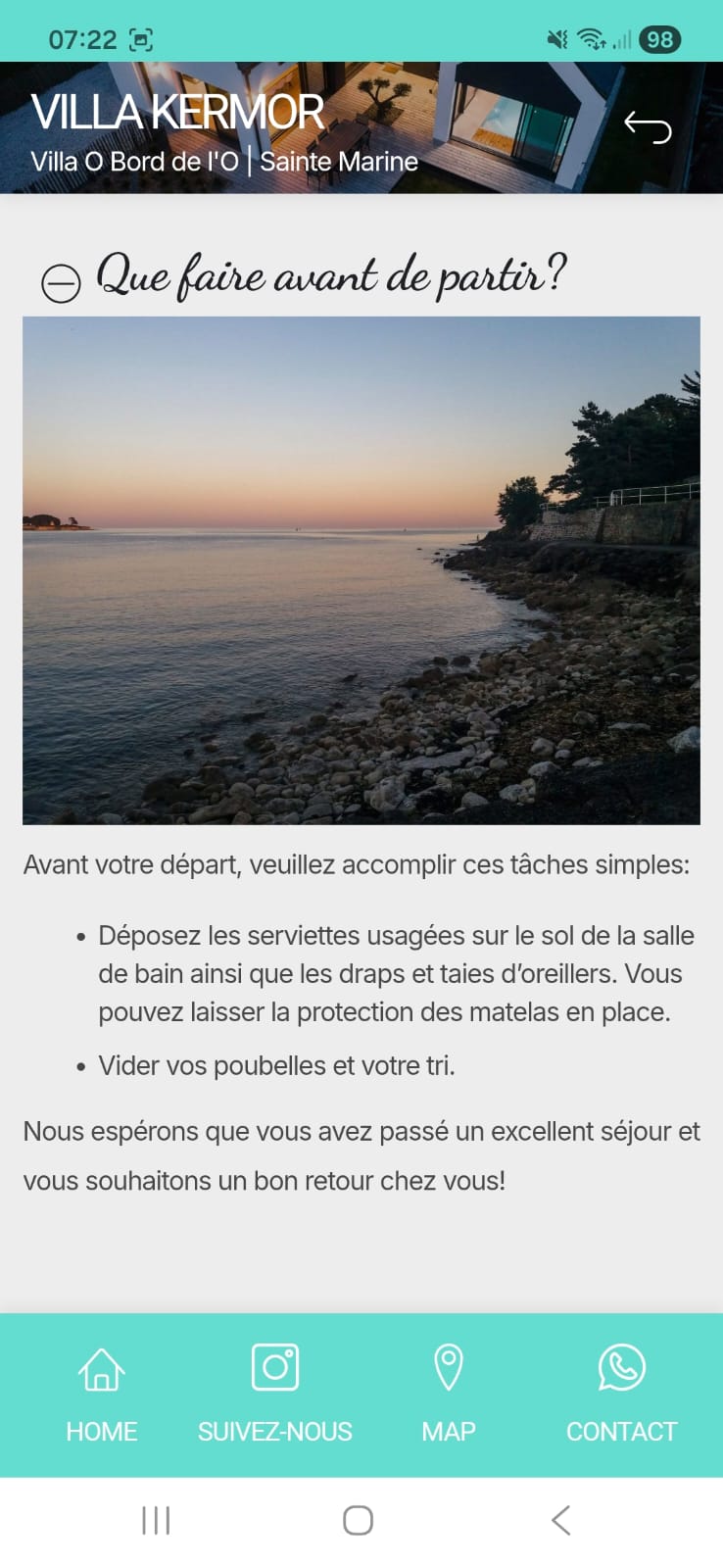 07:22 98

VILLA KERMOR
Villa O Bord de l'O | Sainte Marine

Que faire avant de partir?

Avant votre départ, veuillez accomplir ces tâches simples:

• Déposez les serviettes usagées sur le sol de la salle de bain ainsi que les draps et taies d'oreillers. Vous pouvez laisser la protection des matelas en place.
• Vider vos poubelles et votre tri.

Nous espérons que vous avez passé un excellent séjour et vous souhaitons un bon retour chez vous!

HOME SUIVEZ-NOUS MAP CONTACT